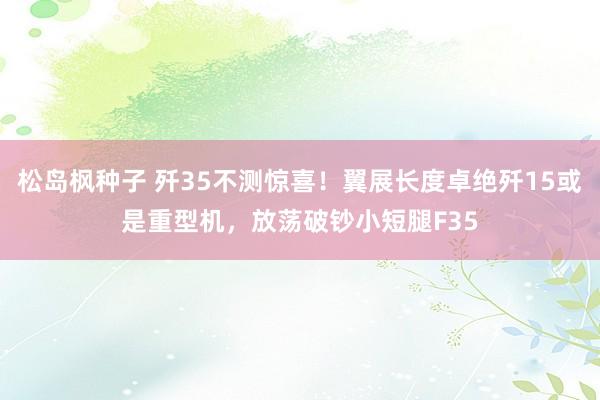 松岛枫种子 歼35不测惊喜！翼展长度卓绝歼15或是重型机，放荡破钞小短腿F35